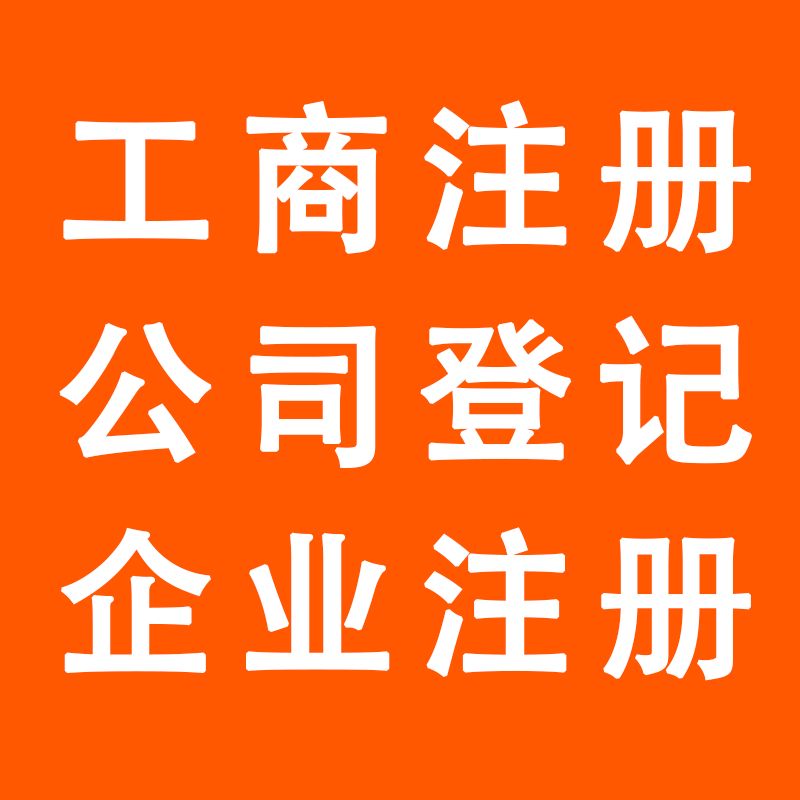 工商注册
公司登记
企业注册